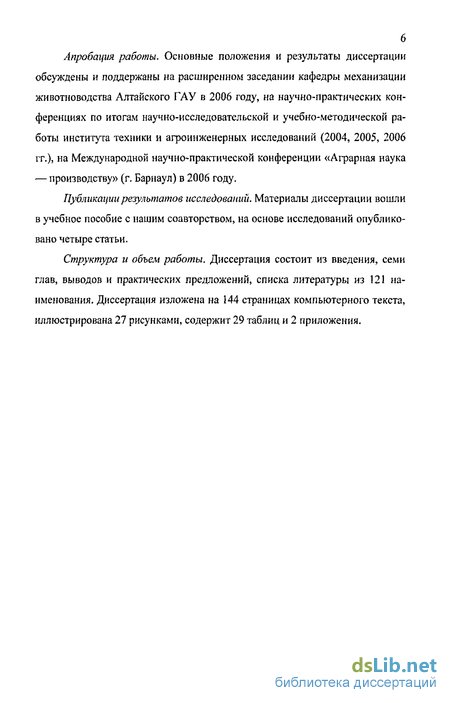 6

Апробация работы. Основные положения и результаты диссертации обсуждены и поддержаны на расширенном заседании кафедры механизации животноводства Алтайского ГАУ в 2006 году, на научно-практических конференциях по итогам научно-исследовательской и учебно-методической работы института техники и агроинженерных исследований (2004, 2005, 2006 гг.), на Международной научно-практической конференции «Аграрная наука — производству» (г. Барнаул) в 2006 году.

Публикации результатов исследований. Материалы диссертации вошли в учебное пособие с нашим соавторством, на основе исследований опубликовано четыре статьи.

Структура и объем работы. Диссертация состоит из введения, семи глав, выводов и практических предложений, списка литературы из 121 наименования. Диссертация изложена на 144 страницах компьютерного текста, иллюстрирована 27 рисунками, содержит 29 таблиц и 2 приложения.

dsLib.net
библиотека диссертаций